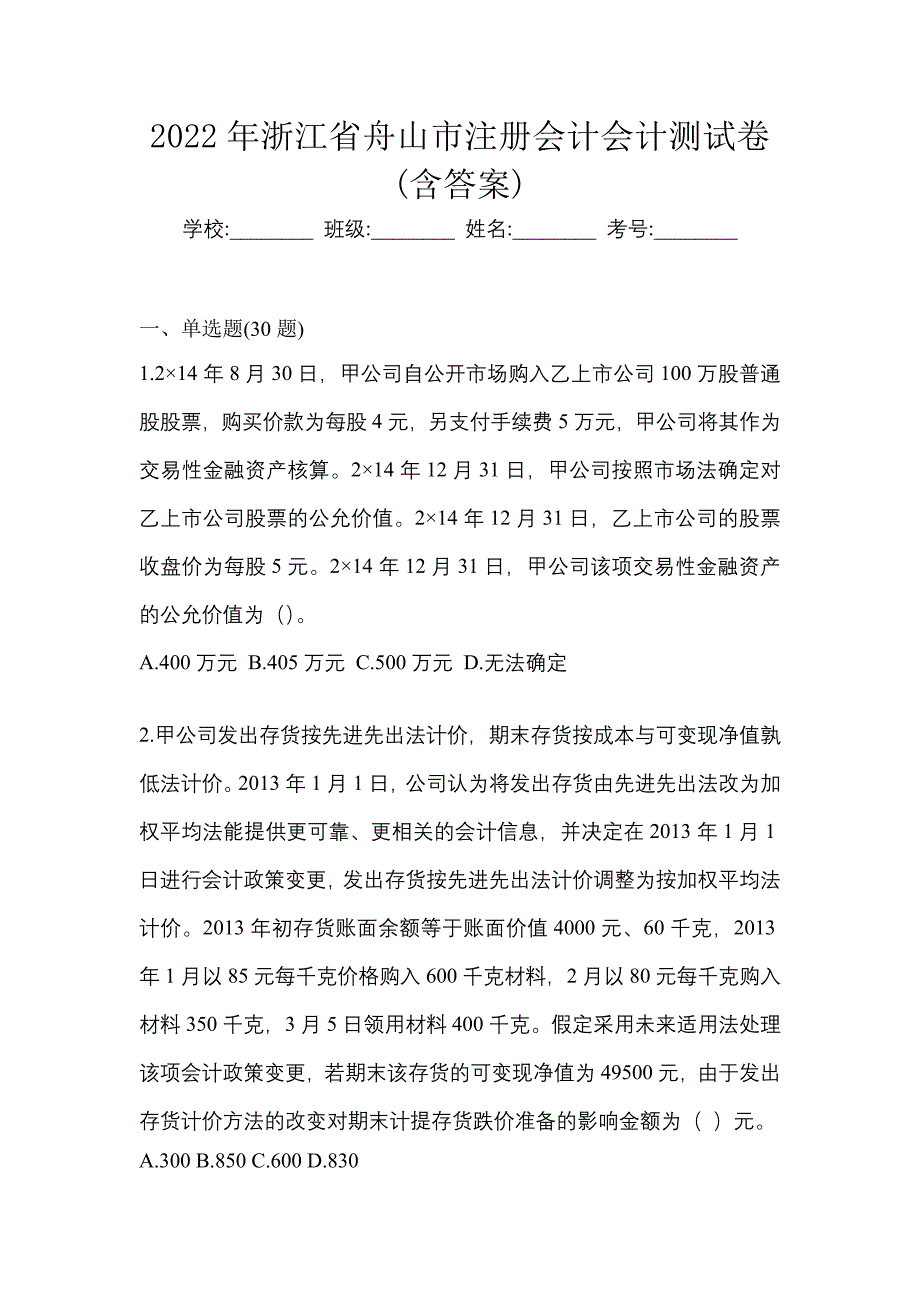 2022 年浙江省舟山市注册会计会计测试卷(含答案)

学校:________ 班级:________ 姓名:________ 考号:________

一、单选题(30 题)

1.2×14 年 8 月 30 日，甲公司自公开市场购入乙上市公司 100 万股普通股股票，购买价款为每股 4 元，另支付手续费 5 万元，甲公司将其作为交易性金融资产核算。2×14 年 12 月 31 日，甲公司按照市场法确定对乙上市公司股票的公允价值。2×14 年 12 月 31 日，乙上市公司的股票收盘价为每股 5 元。2×14 年 12 月 31 日，甲公司该项交易性金融资产的公允价值为（）。

A.400 万元 B.405 万元 C.500 万元 D.无法确定

2.甲公司发出存货按先进先出法计价，期末存货按成本与可变现净值孰低法计价。2013 年 1 月 1 日，公司认为将发出存货由先进先出法改为加权平均法能提供更可靠、更相关的会计信息，并决定在 2013 年 1 月 1 日进行会计政策变更，发出存货按先进先出法计价调整为按加权平均法计价。2013 年初存货账面余额等于账面价值 4000 元、60 千克，2013 年 1 月以 85 元每千克价格购入 600 千克材料，2 月以 80 元每千克购入材料 350 千克，3 月 5 日领用材料 400 千克。假定采用未来适用法处理该项会计政策变更，若期末该存货的可变现净值为 49500 元，由于发出存货计价方法的改变对期末计提存货跌价准备的影响金额为（ ）元。

A.300 B.850 C.600 D.830